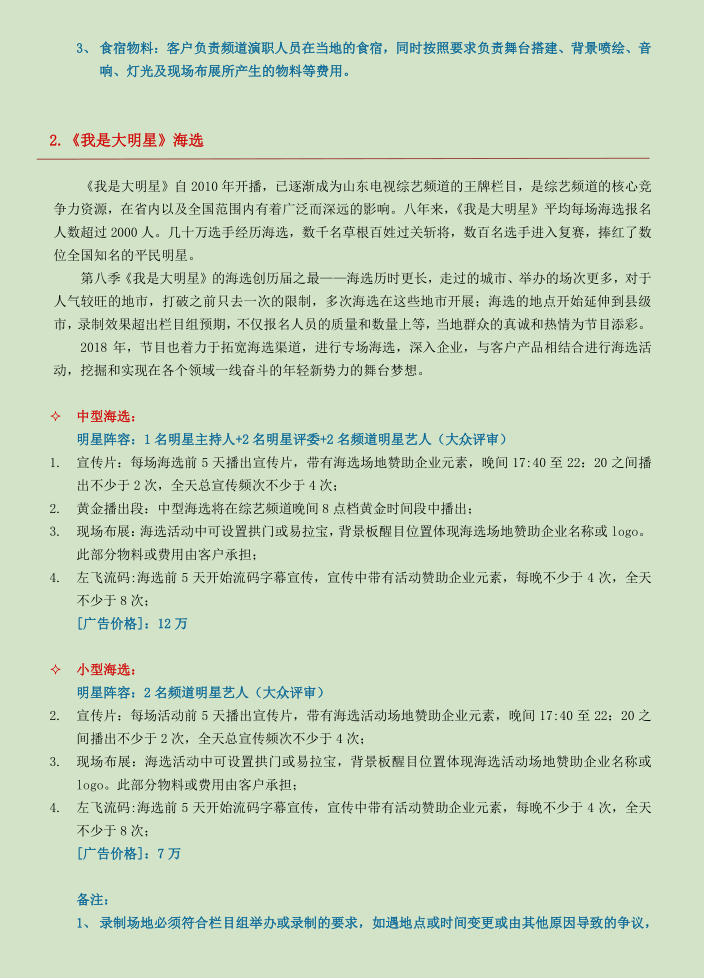 3、 食宿物料：客户负责频道演职人员在当地的食宿，同时按照要求负责舞台搭建、背景喷绘、音响、灯光及现场布展所产生的物料等费用。

2.《我是大明星》海选

《我是大明星》自 2010 年开播，已逐渐成为山东电视综艺频道的王牌栏目，是综艺频道的核心竞争力资源，在省内以及全国范围内有着广泛而深远的影响。八年来，《我是大明星》平均每场海选报名人数超过 2000 人。几十万选手经历海选，数千名草根百姓过关斩将，数百名选手进入复赛，捧红了数位全国知名的平民明星。

第八季《我是大明星》的海选创历届之最——海选历时更长，走过的城市、举办的场次更多，对于人气较旺的地市，打破之前只去一次的限制，多次海选在这些地市开展；海选的地点开始延伸到县级市，录制效果超出栏目组预期，不仅报名人员的质量和数量上等，当地群众的真诚和热情为节目添彩。

2018 年，节目也着力于拓宽海选渠道，进行专场海选，深入企业，与客户产品相结合进行海选活动，挖掘和实现在各个领域一线奋斗的年轻新势力的舞台梦想。

✧ 中型海选：
明星阵容：1 名明星主持人+2 名明星评委+2 名频道明星艺人（大众评审）
1. 宣传片：每场海选前 5 天播出宣传片，带有海选场地赞助企业元素，晚间 17:40 至 22：20 之间播出不少于 2 次，全天总宣传频次不少于 4 次；
2. 黄金播出段：中型海选将在综艺频道晚间 8 点档黄金时间段中播出；
3. 现场布展：海选活动中可设置拱门或易拉宝，背景板醒目位置体现海选场地赞助企业名称或 logo。此部分物料或费用由客户承担；
4. 左飞流码:海选前 5 天开始流码字幕宣传，宣传中带有活动赞助企业元素，每晚不少于 4 次，全天不少于 8 次；
[广告价格]：12 万

✧ 小型海选：
明星阵容：2 名频道明星艺人（大众评审）
2. 宣传片：每场活动前 5 天播出宣传片，带有海选活动场地赞助企业元素，晚间 17:40 至 22：20 之间播出不少于 2 次，全天总宣传频次不少于 4 次；
3. 现场布展：海选活动中可设置拱门或易拉宝，背景板醒目位置体现海选活动场地赞助企业名称或 logo。此部分物料或费用由客户承担；
4. 左飞流码:海选前 5 天开始流码字幕宣传，宣传中带有活动赞助企业元素，每晚不少于 4 次，全天不少于 8 次；
[广告价格]：7 万

备注：
1、 录制场地必须符合栏目组举办或录制的要求，如遇地点或时间变更或由其他原因导致的争议，